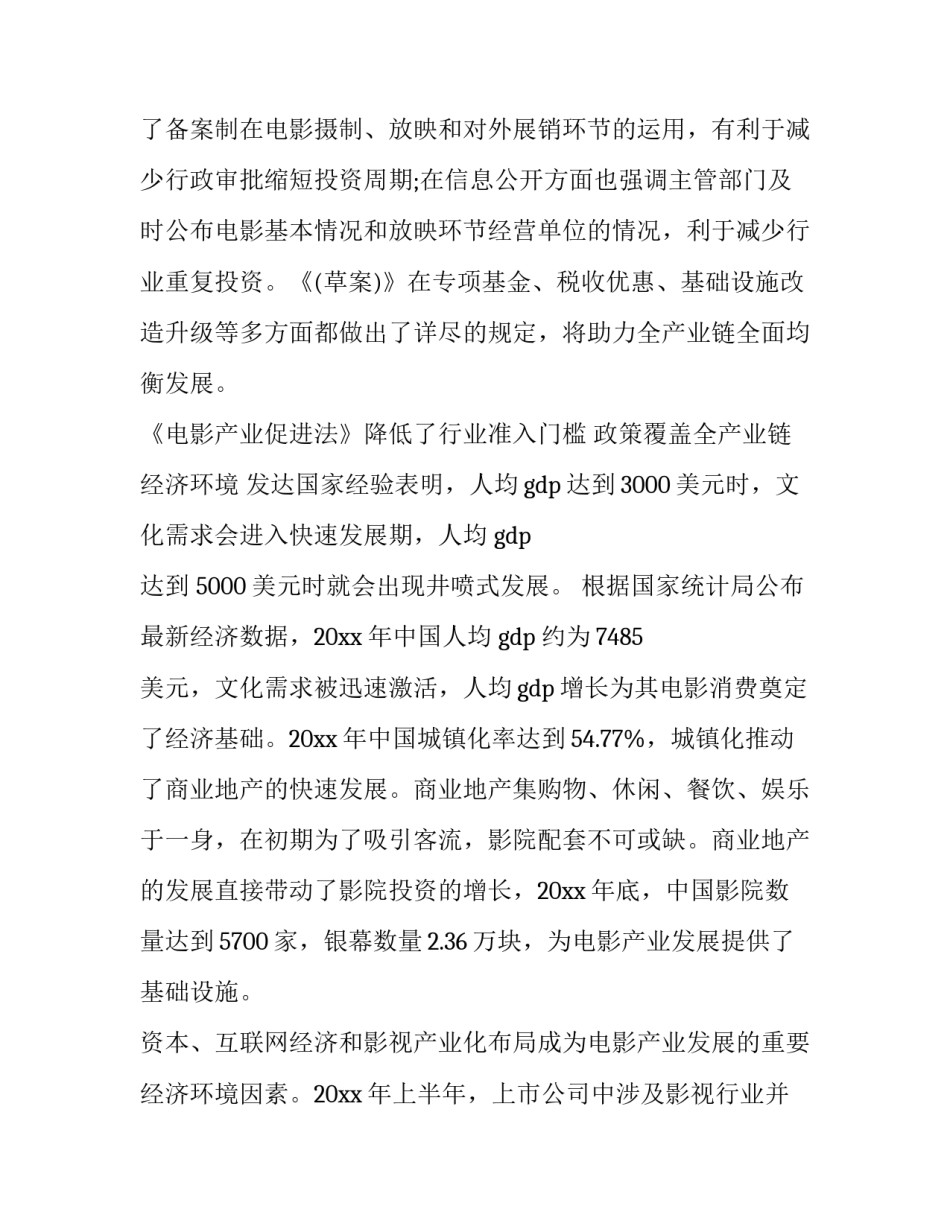 了备案制在电影摄制、放映和对外展销环节的运用，有利于减少行政审批缩短投资周期;在信息公开方面也强调主管部门及时公布电影基本情况和放映环节经营单位的情况，利于减少行业重复投资。《(草案)》在专项基金、税收优惠、基础设施改造升级等多方面都做出了详尽的规定，将助力全产业链全面均衡发展。

《电影产业促进法》降低了行业准入门槛 政策覆盖全产业链

经济环境 发达国家经验表明，人均 gdp 达到 3000 美元时，文化需求会进入快速发展期，人均 gdp

达到 5000 美元时就会出现井喷式发展。 根据国家统计局公布最新经济数据，20xx 年中国人均 gdp 约为 7485

美元，文化需求被迅速激活，人均 gdp 增长为其电影消费奠定了经济基础。20xx 年中国城镇化率达到 54.77%，城镇化推动了商业地产的快速发展。商业地产集购物、休闲、餐饮、娱乐于一身，在初期为了吸引客流，影院配套不可或缺。商业地产的发展直接带动了影院投资的增长，20xx 年底，中国影院数量达到 5700 家，银幕数量 2.36 万块，为电影产业发展提供了基础设施。

资本、互联网经济和影视产业化布局成为电影产业发展的重要经济环境因素。20xx 年上半年，上市公司中涉及影视行业并